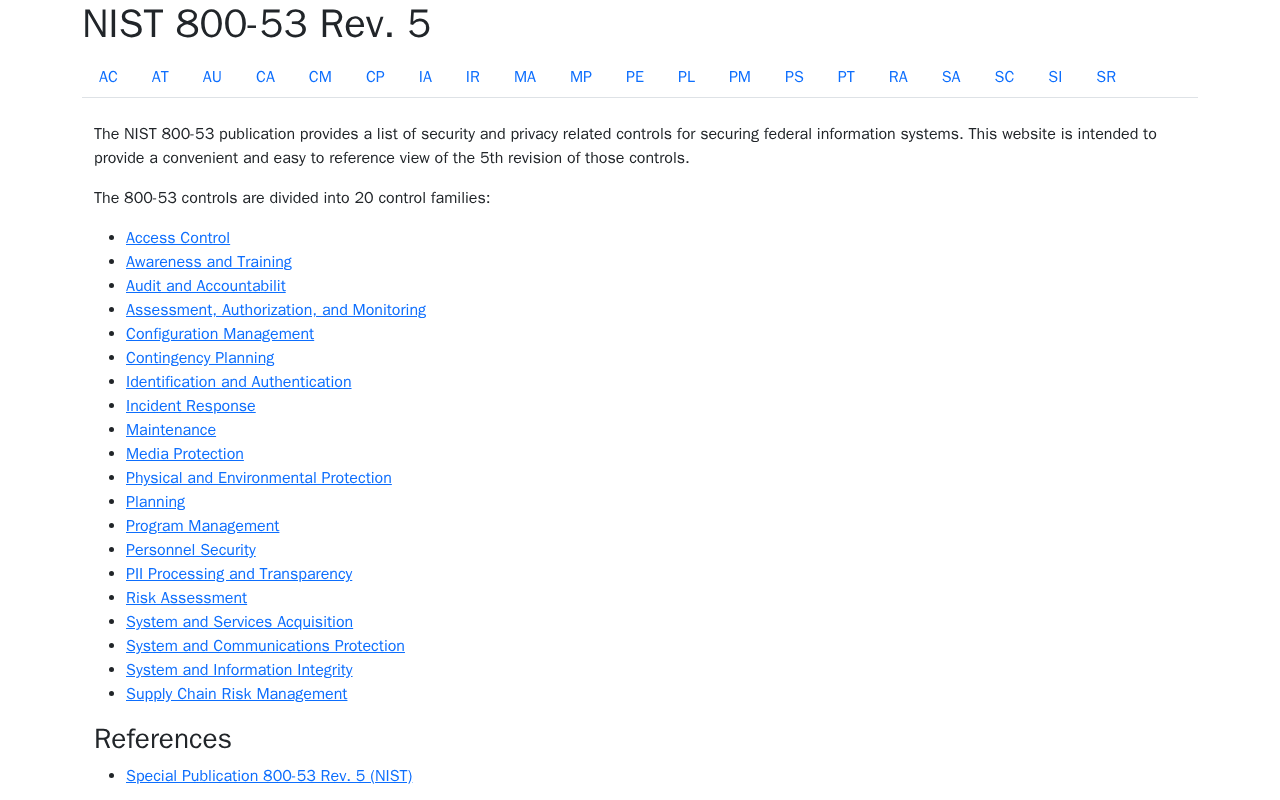 NIST 800-53 Rev. 5

AC AT AU CA CM CP IA IR MA MP PE PL PM PS PT RA SA SC SI SR

The NIST 800-53 publication provides a list of security and privacy related controls for securing federal information systems. This website is intended to provide a convenient and easy to reference view of the 5th revision of those controls.

The 800-53 controls are divided into 20 control families:

- Access Control
- Awareness and Training
- Audit and Accountabilit
- Assessment, Authorization, and Monitoring
- Configuration Management
- Contingency Planning
- Identification and Authentication
- Incident Response
- Maintenance
- Media Protection
- Physical and Environmental Protection
- Planning
- Program Management
- Personnel Security
- PII Processing and Transparency
- Risk Assessment
- System and Services Acquisition
- System and Communications Protection
- System and Information Integrity
- Supply Chain Risk Management

References

- Special Publication 800-53 Rev. 5 (NIST)